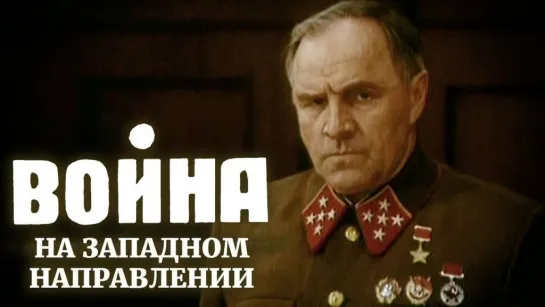 ВОЙНА
НА ЗАПАДНОМ НАПРАВЛЕНИИ